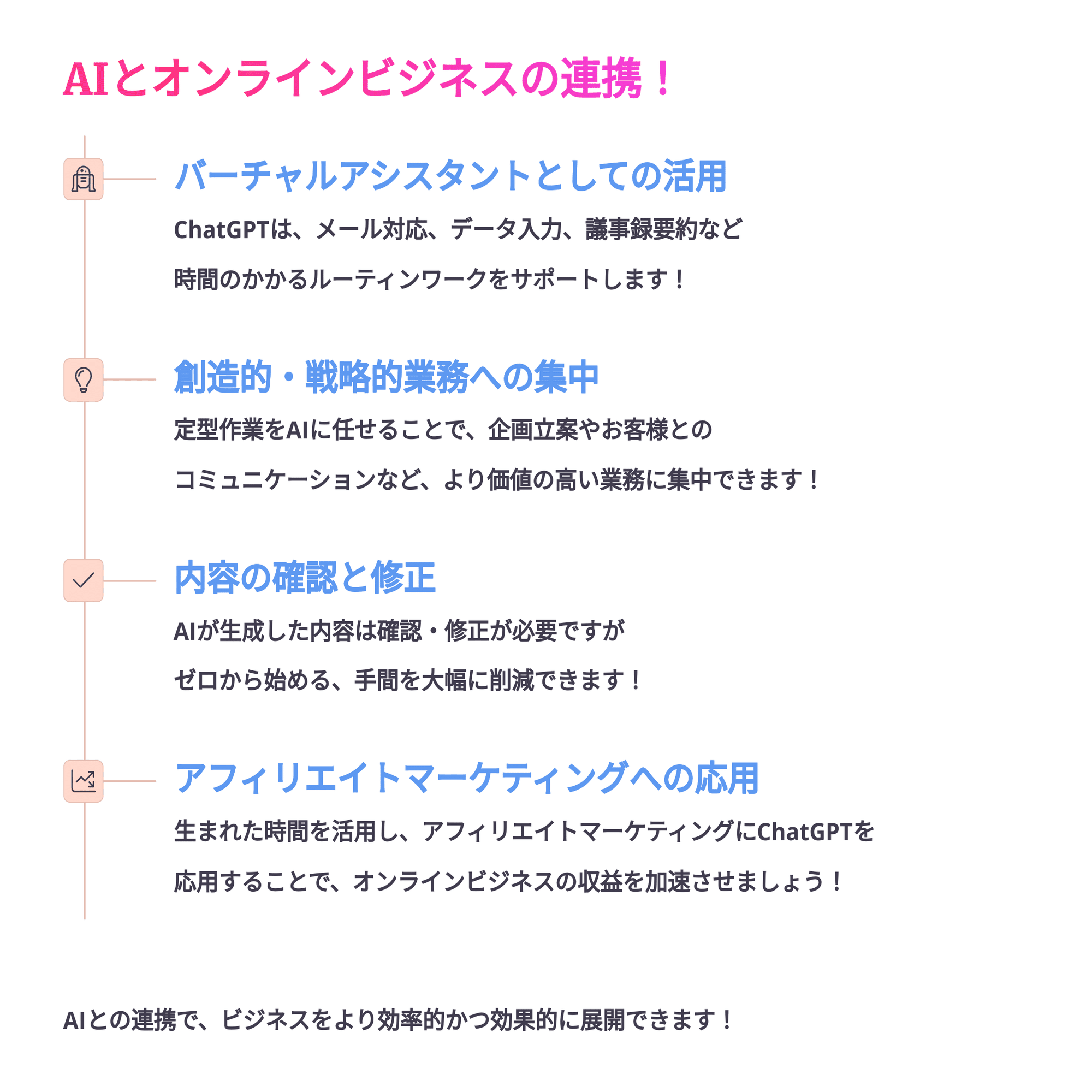 AIとオンラインビジネスの連携！

バーチャルアシスタントとしての活用

ChatGPTは、メール対応、データ入力、議事録要約など

時間のかかるルーティンワークをサポートします！

創造的・戦略的業務への集中

定型作業をAIに任せることで、企画立案やお客様との

コミュニケーションなど、より価値の高い業務に集中できます！

内容の確認と修正

AIが生成した内容は確認・修正が必要ですが

ゼロから始める、手間を大幅に削減できます！

アフィリエイトマーケティングへの応用

生まれた時間を活用し、アフィリエイトマーケティングにChatGPTを

応用することで、オンラインビジネスの収益を加速させましょう！

AIとの連携で、ビジネスをより効率的かつ効果的に展開できます！